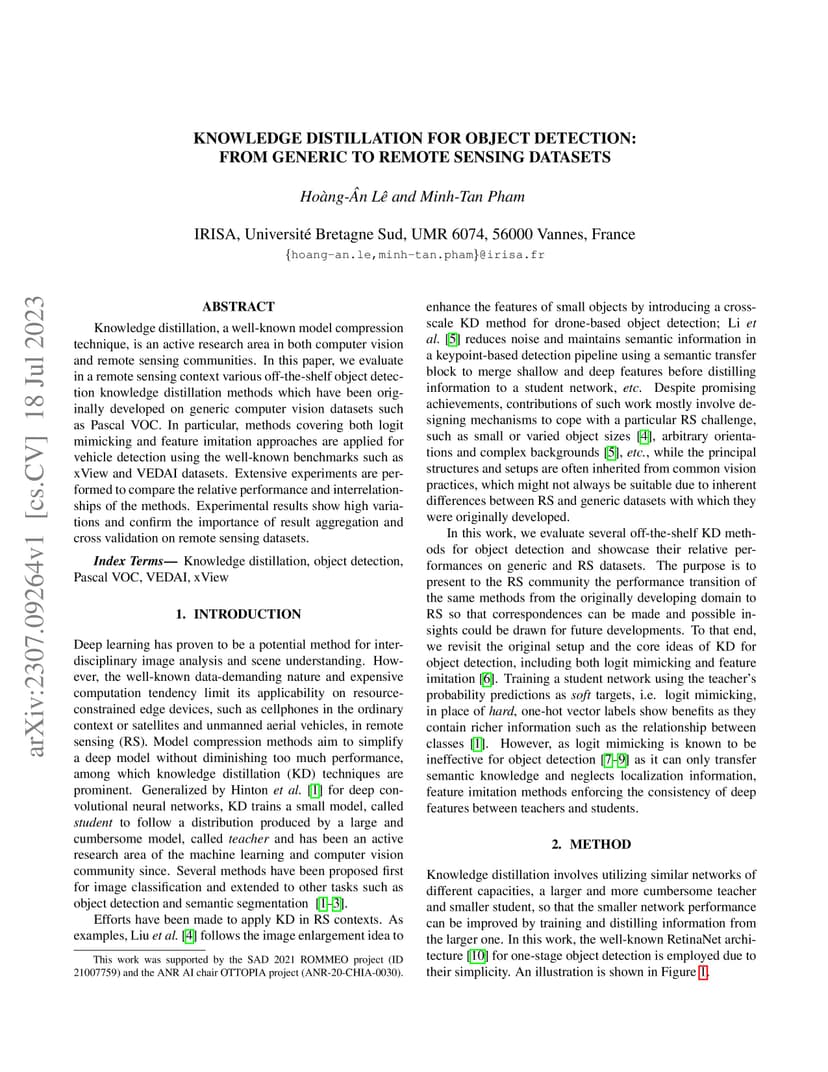 arXiv:2307.09264v1 [cs.CV] 18 Jul 2023

KNOWLEDGE DISTILLATION FOR OBJECT DETECTION: FROM GENERIC TO REMOTE SENSING DATASETS

Hoàng-Ân Lê and Minh-Tan Pham

IRISA, Université Bretagne Sud, UMR 6074, 56000 Vannes, France
{hoang-an.le,minh-tan.pham}@irisa.fr

ABSTRACT

Knowledge distillation, a well-known model compression technique, is an active research area in both computer vision and remote sensing communities. In this paper, we evaluate in a remote sensing context various off-the-shelf object detection knowledge distillation methods which have been originally developed on generic computer vision datasets such as Pascal VOC. In particular, methods covering both logit mimicking and feature imitation approaches are applied for vehicle detection using the well-known benchmarks such as xView and VEDAI datasets. Extensive experiments are performed to compare the relative performance and interrelationships of the methods. Experimental results show high variations and confirm the importance of result aggregation and cross validation on remote sensing datasets.

Index Terms— Knowledge distillation, object detection, Pascal VOC, VEDAI, xView

1. INTRODUCTION

Deep learning has proven to be a potential method for interdisciplinary image analysis and scene understanding. However, the well-known data-demanding nature and expensive computation tendency limit its applicability on resource-constrained edge devices, such as cellphones in the ordinary context or satellites and unmanned aerial vehicles, in remote sensing (RS). Model compression methods aim to simplify a deep model without diminishing too much performance, among which knowledge distillation (KD) techniques are prominent. Generalized by Hinton et al. [1] for deep convolutional neural networks, KD trains a small model, called student to follow a distribution produced by a large and cumbersome model, called teacher and has been an active research area of the machine learning and computer vision community since. Several methods have been proposed first for image classification and extended to other tasks such as object detection and semantic segmentation [1–3].

Efforts have been made to apply KD in RS contexts. As examples, Liu et al. [4] follows the image enlargement idea to enhance the features of small objects by introducing a cross-scale KD method for drone-based object detection; Li et al. [5] reduces noise and maintains semantic information in a keypoint-based detection pipeline using a semantic transfer block to merge shallow and deep features before distilling information to a student network, etc. Despite promising achievements, contributions of such work mostly involve designing mechanisms to cope with a particular RS challenge, such as small or varied object sizes [4], arbitrary orientations and complex backgrounds [5], etc., while the principal structures and setups are often inherited from common vision practices, which might not always be suitable due to inherent differences between RS and generic datasets with which they were originally developed.

In this work, we evaluate several off-the-shelf KD methods for object detection and showcase their relative performances on generic and RS datasets. The purpose is to present to the RS community the performance transition of the same methods from the originally developing domain to RS so that correspondences can be made and possible insights could be drawn for future developments. To that end, we revisit the original setup and the core ideas of KD for object detection, including both logit mimicking and feature imitation [6]. Training a student network using the teacher's probability predictions as soft targets, i.e. logit mimicking, in place of hard, one-hot vector labels show benefits as they contain richer information such as the relationship between classes [1]. However, as logit mimicking is known to be ineffective for object detection [7–9] as it can only transfer semantic knowledge and neglects localization information, feature imitation methods enforcing the consistency of deep features between teachers and students.

2. METHOD

Knowledge distillation involves utilizing similar networks of different capacities, a larger and more cumbersome teacher and smaller student, so that the smaller network performance can be improved by training and distilling information from the larger one. In this work, the well-known RetinaNet architecture [10] for one-stage object detection is employed due to their simplicity. An illustration is shown in Figure 1.

This work was supported by the SAD 2021 ROMMEO project (ID 21007759) and the ANR AI chair OTTOPIA project (ANR-20-CHIA-0030).